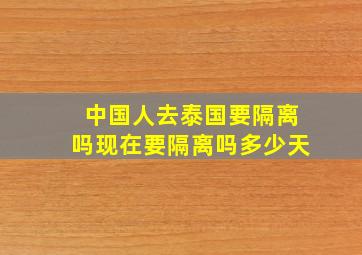 中国人去泰国要隔离吗现在要隔离吗多少天